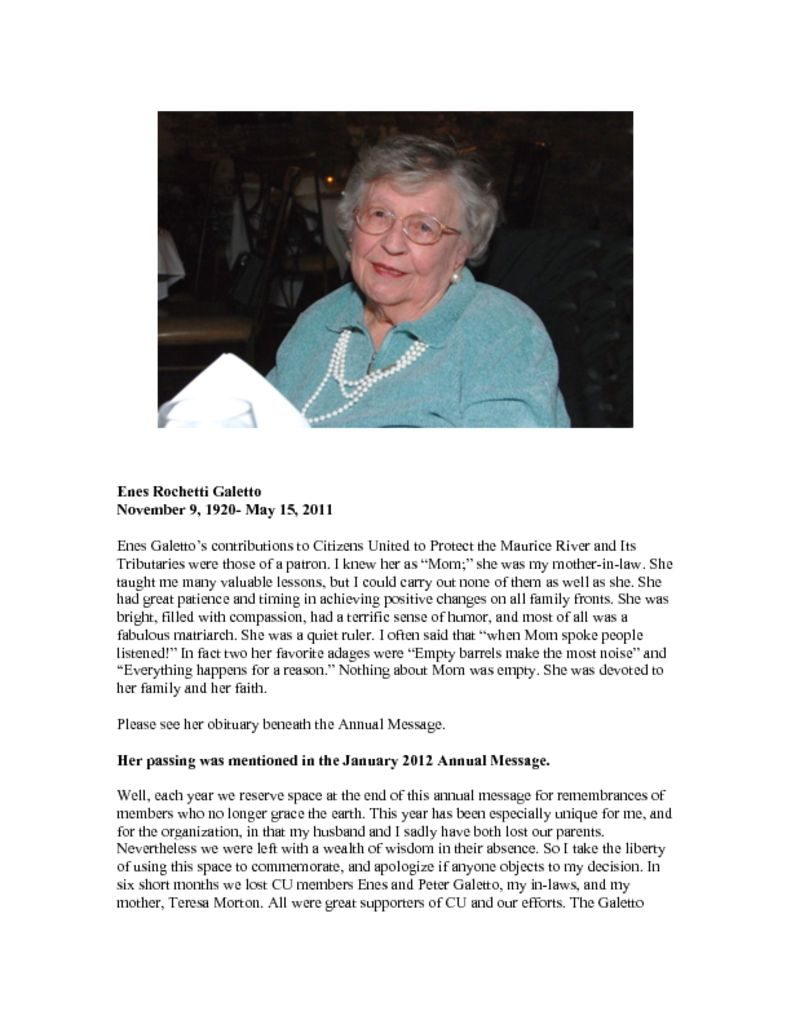 Enes Rochetti Galetto
November 9, 1920- May 15, 2011

Enes Galetto's contributions to Citizens United to Protect the Maurice River and Its Tributaries were those of a patron. I knew her as "Mom;" she was my mother-in-law. She taught me many valuable lessons, but I could carry out none of them as well as she. She had great patience and timing in achieving positive changes on all family fronts. She was bright, filled with compassion, had a terrific sense of humor, and most of all was a fabulous matriarch. She was a quiet ruler. I often said that "when Mom spoke people listened!" In fact two her favorite adages were "Empty barrels make the most noise" and "Everything happens for a reason." Nothing about Mom was empty. She was devoted to her family and her faith.

Please see her obituary beneath the Annual Message.

Her passing was mentioned in the January 2012 Annual Message.

Well, each year we reserve space at the end of this annual message for remembrances of members who no longer grace the earth. This year has been especially unique for me, and for the organization, in that my husband and I sadly have both lost our parents. Nevertheless we were left with a wealth of wisdom in their absence. So I take the liberty of using this space to commemorate, and apologize if anyone objects to my decision. In six short months we lost CU members Enes and Peter Galetto, my in-laws, and my mother, Teresa Morton. All were great supporters of CU and our efforts. The Galetto